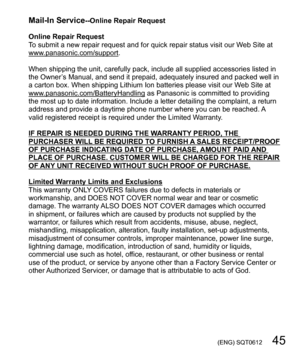 Mail-In Service--Online Repair Request

Online Repair Request
To submit a new repair request and for quick repair status visit our Web Site at www.panasonic.com/support.

When shipping the unit, carefully pack, include all supplied accessories listed in the Owner's Manual, and send it prepaid, adequately insured and packed well in a carton box. When shipping Lithium Ion batteries please visit our Web Site at www.panasonic.com/BatteryHandling as Panasonic is committed to providing the most up to date information. Include a letter detailing the complaint, a return address and provide a daytime phone number where you can be reached. A valid registered receipt is required under the Limited Warranty.

IF REPAIR IS NEEDED DURING THE WARRANTY PERIOD, THE PURCHASER WILL BE REQUIRED TO FURNISH A SALES RECEIPT/PROOF OF PURCHASE INDICATING DATE OF PURCHASE, AMOUNT PAID AND PLACE OF PURCHASE. CUSTOMER WILL BE CHARGED FOR THE REPAIR OF ANY UNIT RECEIVED WITHOUT SUCH PROOF OF PURCHASE.

Limited Warranty Limits and Exclusions
This warranty ONLY COVERS failures due to defects in materials or workmanship, and DOES NOT COVER normal wear and tear or cosmetic damage. The warranty ALSO DOES NOT COVER damages which occurred in shipment, or failures which are caused by products not supplied by the warrantor, or failures which result from accidents, misuse, abuse, neglect, mishandling, misapplication, alteration, faulty installation, set-up adjustments, misadjustment of consumer controls, improper maintenance, power line surge, lightning damage, modification, introduction of sand, humidity or liquids, commercial use such as hotel, office, restaurant, or other business or rental use of the product, or service by anyone other than a Factory Service Center or other Authorized Servicer, or damage that is attributable to acts of God.

(ENG) SQT0612 45